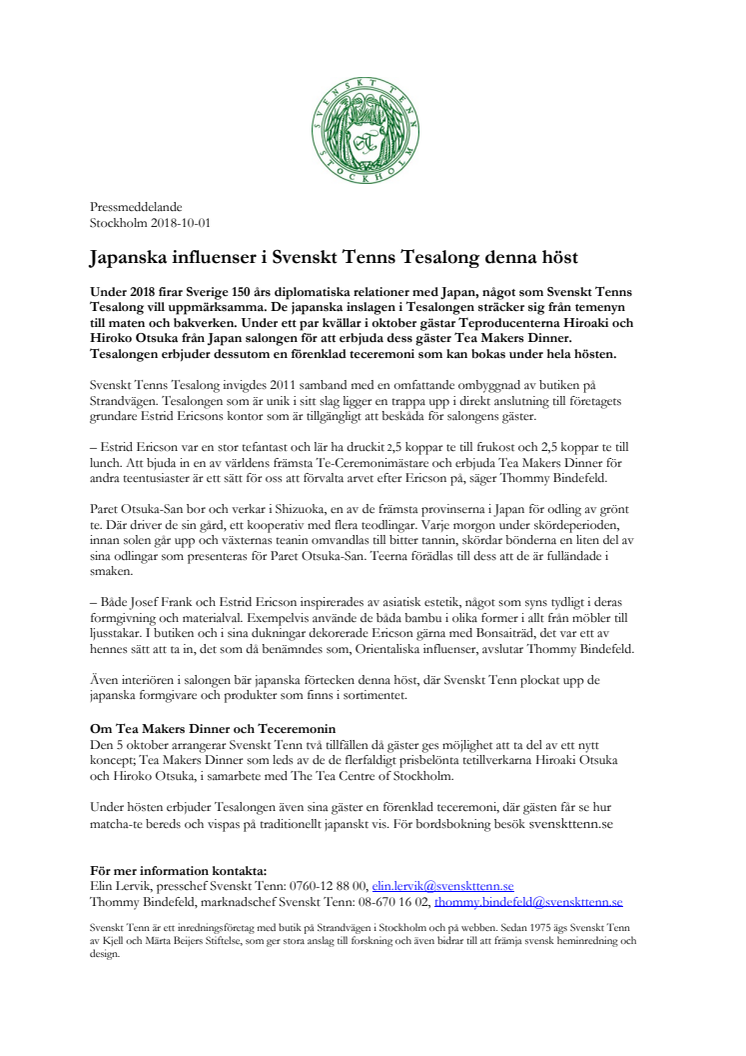 SVENSKT TENN
STOCKHOLM

Pressmeddelande
Stockholm 2018-10-01

Japanska influenser i Svenskt Tenns Tesalong denna höst

Under 2018 firar Sverige 150 års diplomatiska relationer med Japan, något som Svenskt Tenns Tesalong vill uppmärksamma. De japanska inslagen i Tesalongen sträcker sig från temenyn till maten och bakverken. Under ett par kvällar i oktober gästar Teproducenterna Hiroaki och Hiroko Otsuka från Japan salongen för att erbjuda dess gäster Tea Makers Dinner. Tesalongen erbjuder dessutom en förenklad teceremoni som kan bokas under hela hösten.

Svenskt Tenns Tesalong invigdes 2011 samband med en omfattande ombyggnad av butiken på Strandvägen. Tesalongen som är unik i sitt slag ligger en trappa upp i direkt anslutning till företagets grundare Estrid Ericsons kontor som är tillgängligt att beskåda för salongens gäster.

– Estrid Ericson var en stor tefantast och lär ha druckit 2,5 koppar te till frukost och 2,5 koppar te till lunch. Att bjuda in en av världens främsta Te-Ceremonimästare och erbjuda Tea Makers Dinner för andra teentusiaster är ett sätt för oss att förvalta arvet efter Ericson på, säger Thommy Bindefeld.

Paret Otsuka-San bor och verkar i Shizuoka, en av de främsta provinserna i Japan för odling av grönt te. Där driver de sin gård, ett kooperativ med flera teodlingar. Varje morgon under skördeperioden, innan solen går upp och växternas teanin omvandlas till bitter tannin, skördar bönderna en liten del av sina odlingar som presenteras för Paret Otsuka-San. Teerna förädlas till dess att de är fulländade i smaken.

– Både Josef Frank och Estrid Ericson inspirerades av asiatisk estetik, något som syns tydligt i deras formgivning och materialval. Exempelvis använde de båda bambu i olika former i allt från möbler till ljusstakar. I butiken och i sina dukningar dekorerade Ericson gärna med Bonsaiträd, det var ett av hennes sätt att ta in, det som då benämndes som, Orientaliska influenser, avslutar Thommy Bindefeld.

Även interiören i salongen bär japanska förtecken denna höst, där Svenskt Tenn plockat upp de japanska formgivare och produkter som finns i sortimentet.

Om Tea Makers Dinner och Teceremonin
Den 5 oktober arrangerar Svenskt Tenn två tillfällen då gäster ges möjlighet att ta del av ett nytt koncept; Tea Makers Dinner som leds av de de flerfaldigt prisbelönta tetillverkarna Hiroaki Otsuka och Hiroko Otsuka, i samarbete med The Tea Centre of Stockholm.

Under hösten erbjuder Tesalongen även sina gäster en förenklad teceremoni, där gästen får se hur matcha-te bereds och vispas på traditionellt japanskt vis. För bordsbokning besök svenskttenn.se

För mer information kontakta:
Elin Lervik, presschef Svenskt Tenn: 0760-12 88 00, elin.lervik@svenskttenn.se
Thommy Bindefeld, marknadschef Svenskt Tenn: 08-670 16 02, thommy.bindefeld@svenskttenn.se

Svenskt Tenn är ett inredningsföretag med butik på Strandvägen i Stockholm och på webben. Sedan 1975 ägs Svenskt Tenn av Kjell och Märta Beijers Stiftelse, som ger stora anslag till forskning och även bidrar till att främja svensk heminredning och design.